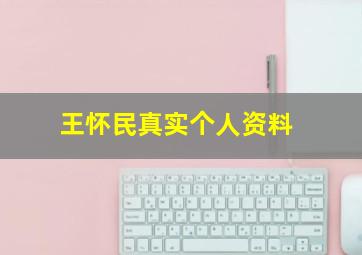 王怀民真实个人资料